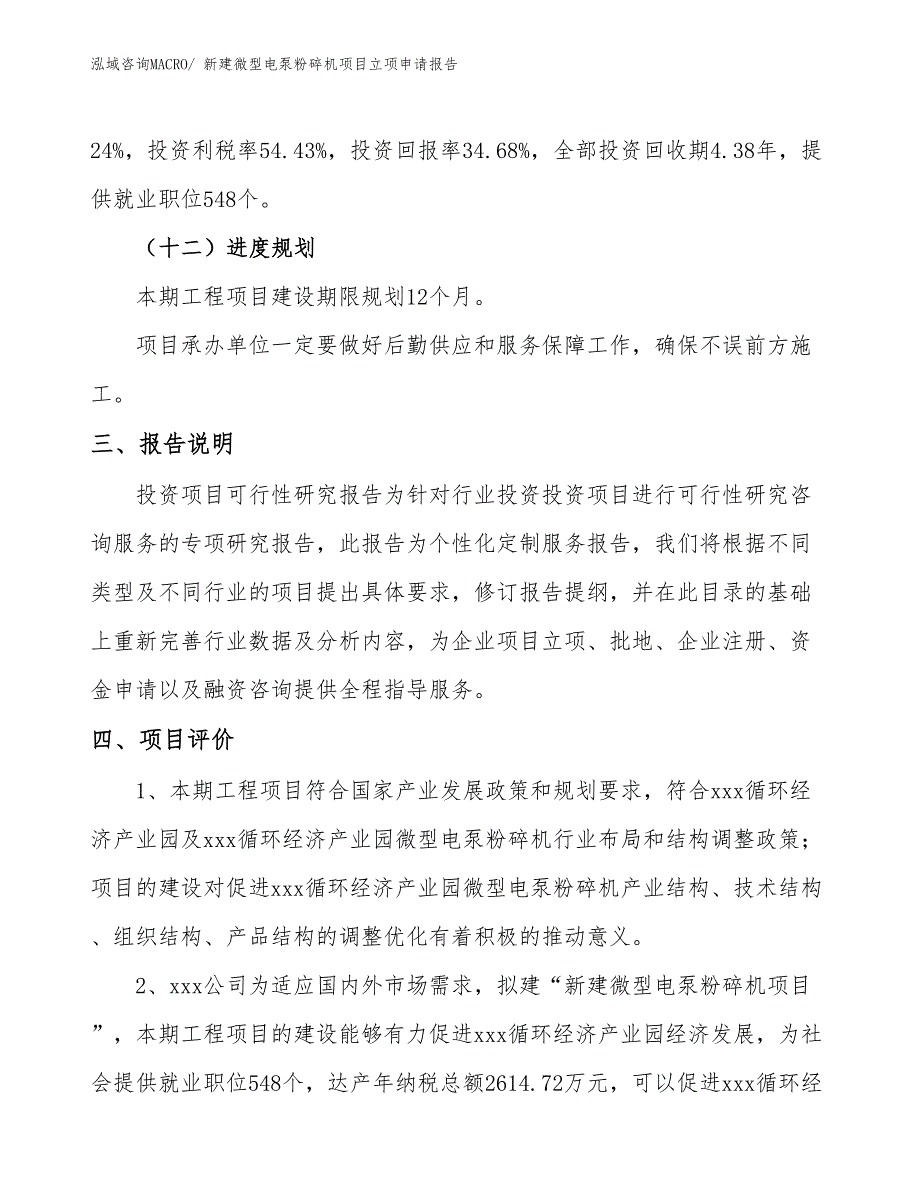 泓域咨询MACRO/ 新建微型电泵粉碎机项目立项申请报告

24%，投资利税率54.43%，投资回报率34.68%，全部投资回收期4.38年，提供就业职位548个。

（十二）进度规划

本期工程项目建设期限规划12个月。

项目承办单位一定要做好后勤供应和服务保障工作，确保不误前方施工。

三、报告说明

投资项目可行性研究报告为针对行业投资投资项目进行可行性研究咨询服务的专项研究报告，此报告为个性化定制服务报告，我们将根据不同类型及不同行业的项目提出具体要求，修订报告提纲，并在此目录的基础上重新完善行业数据及分析内容，为企业项目立项、批地、企业注册、资金申请以及融资咨询提供全程指导服务。

四、项目评价

1、本期工程项目符合国家产业发展政策和规划要求，符合xxx循环经济产业园及xxx循环经济产业园微型电泵粉碎机行业布局和结构调整政策；项目的建设对促进xxx循环经济产业园微型电泵粉碎机产业结构、技术结构、组织结构、产品结构的调整优化有着积极的推动意义。

2、xxx公司为适应国内外市场需求，拟建“新建微型电泵粉碎机项目”，本期工程项目的建设能够有力促进xxx循环经济产业园经济发展，为社会提供就业职位548个，达产年纳税总额2614.72万元，可以促进xxx循环经